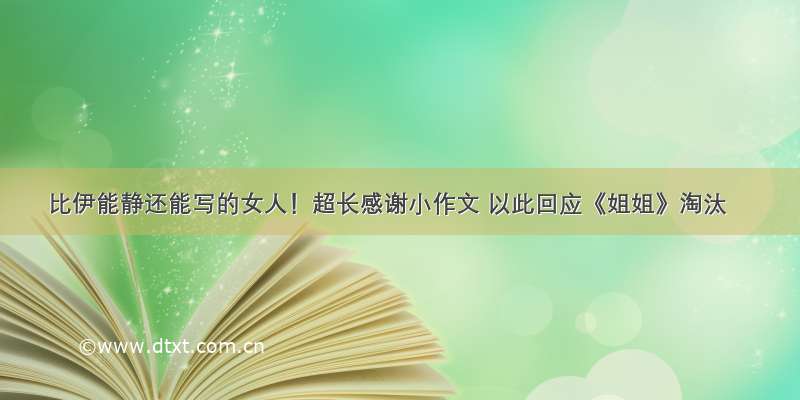 比伊能静还能写的女人！超长感谢小作文 以此回应《姐姐》淘汰

©www.dtxt.com.cn